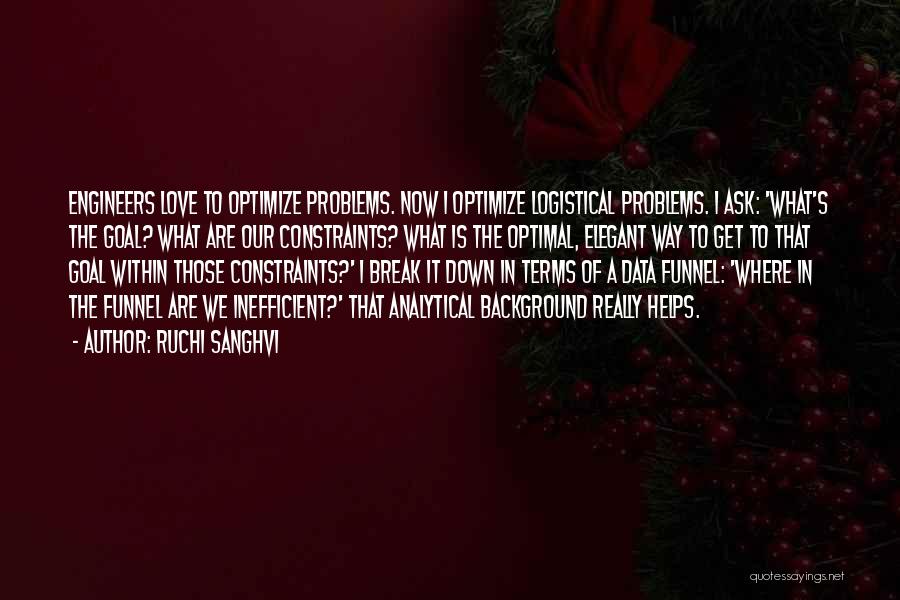 ENGINEERS LOVE TO OPTIMIZE PROBLEMS. NOW I OPTIMIZE LOGISTICAL PROBLEMS. I ASK: 'WHAT'S THE GOAL? WHAT ARE OUR CONSTRAINTS? WHAT IS THE OPTIMAL, ELEGANT WAY TO GET TO THAT GOAL WITHIN THOSE CONSTRAINTS?' I BREAK IT DOWN IN TERMS OF A DATA FUNNEL: 'WHERE IN THE FUNNEL ARE WE INEFFICIENT?' THAT ANALYTICAL BACKGROUND REALLY HELPS.

- AUTHOR: RUCHI SANGHVI

quotessayings.net